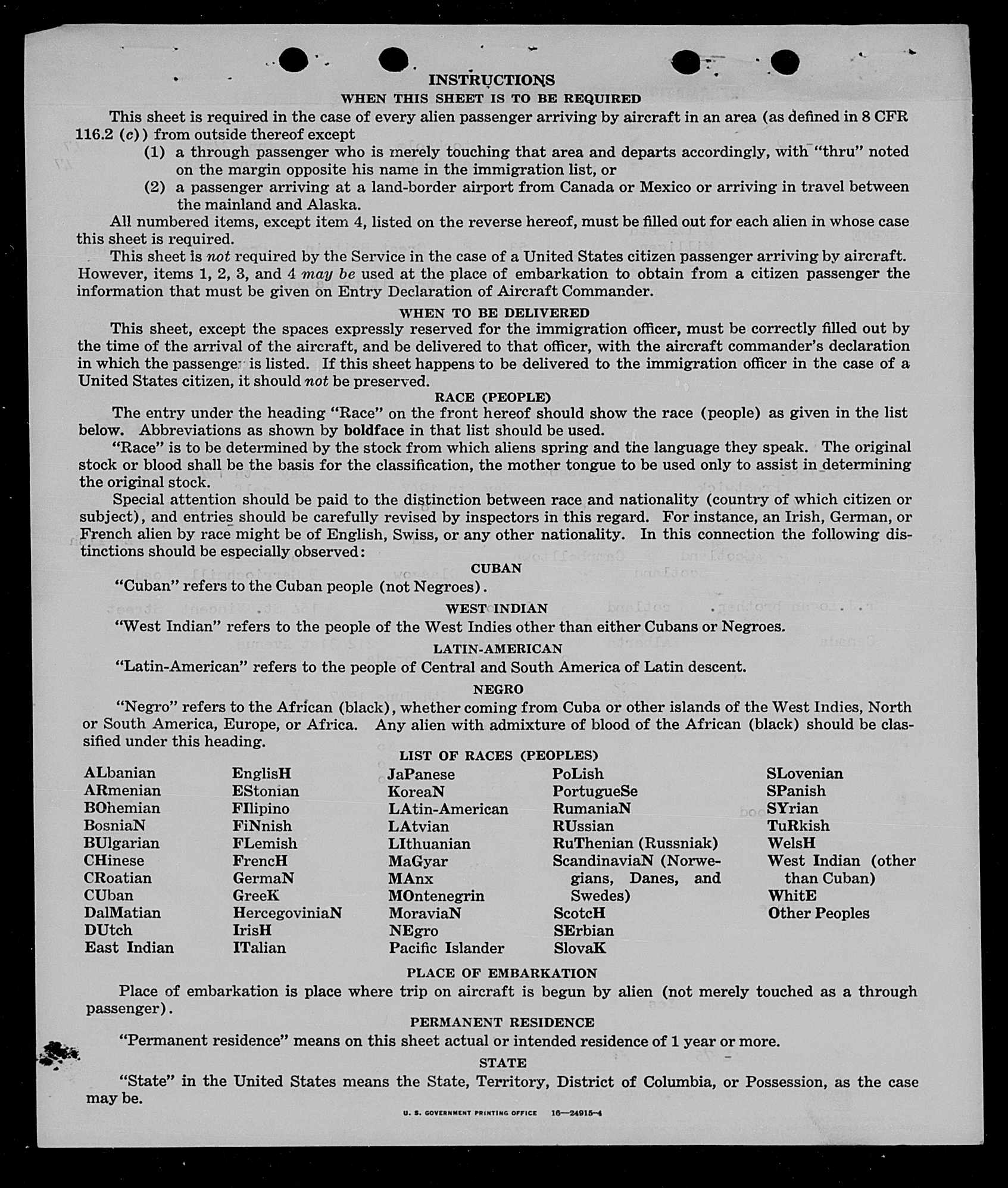 INSTRUCTIONS
WHEN THIS SHEET IS TO BE REQUIRED

This sheet is required in the case of every alien passenger arriving by aircraft in an area (as defined in 8 CFR 116.2 (c)) from outside thereof except

(1) a through passenger who is merely touching that area and departs accordingly, with "thru" noted on the margin opposite his name in the immigration list, or

(2) a passenger arriving at a land-border airport from Canada or Mexico or arriving in travel between the mainland and Alaska.

All numbered items, except item 4, listed on the reverse hereof, must be filled out for each alien in whose case this sheet is required.

This sheet is not required by the Service in the case of a United States citizen passenger arriving by aircraft. However, items 1, 2, 3, and 4 may be used at the place of embarkation to obtain from a citizen passenger the information that must be given on Entry Declaration of Aircraft Commander.

WHEN TO BE DELIVERED

This sheet, except the spaces expressly reserved for the immigration officer, must be correctly filled out by the time of the arrival of the aircraft, and be delivered to that officer, with the aircraft commander's declaration in which the passenger is listed. If this sheet happens to be delivered to the immigration officer in the case of a United States citizen, it should not be preserved.

RACE (PEOPLE)

The entry under the heading "Race" on the front hereof should show the race (people) as given in the list below. Abbreviations as shown by boldface in that list should be used.

"Race" is to be determined by the stock from which aliens spring and the language they speak. The original stock or blood shall be the basis for the classification, the mother tongue to be used only to assist in determining the original stock.

Special attention should be paid to the distinction between race and nationality (country of which citizen or subject), and entries should be carefully revised by inspectors in this regard. For instance, an Irish, German, or French alien by race might be of English, Swiss, or any other nationality. In this connection the following distinctions should be especially observed:

CUBAN

"Cuban" refers to the Cuban people (not Negroes).

WEST INDIAN

"West Indian" refers to the people of the West Indies other than either Cubans or Negroes.

LATIN-AMERICAN

"Latin-American" refers to the people of Central and South America of Latin descent.

NEGRO

"Negro" refers to the African (black), whether coming from Cuba or other islands of the West Indies, North or South America, Europe, or Africa. Any alien with admixture of blood of the African (black) should be classified under this heading.

LIST OF RACES (PEOPLES)

ALbanian
ARmenian
BOhemian
BosniaN
BUlgarian
CHinese
CRoatian
CUban
DalMatian
DUtch
East Indian

EnglisH
EStonian
FIlipino
FiNnish
FLemish
FrencH
GermaN
GreeK
HercegoviniaN
IrisH
ITalian

JaPanese
KoreaN
LAtin-American
LAtvian
LIthuanian
MaGyar
MAnx
MOntenegrin
MoraviaN
NEgro
Pacific Islander

PoLish
PortugueSe
RumaniaN
RUssian
RuThenian (Russniak)
ScandinaviaN (Norwegians, Danes, and Swedes)
ScotcH
SErbian
SlovaK

SLovenian
SPanish
SYrian
TuRkish
WelsH
West Indian (other than Cuban)
WhitE
Other Peoples

PLACE OF EMBARKATION

Place of embarkation is place where trip on aircraft is begun by alien (not merely touched as a through passenger).

PERMANENT RESIDENCE

"Permanent residence" means on this sheet actual or intended residence of 1 year or more.

STATE

"State" in the United States means the State, Territory, District of Columbia, or Possession, as the case may be.

U. S. GOVERNMENT PRINTING OFFICE 16—24915-4